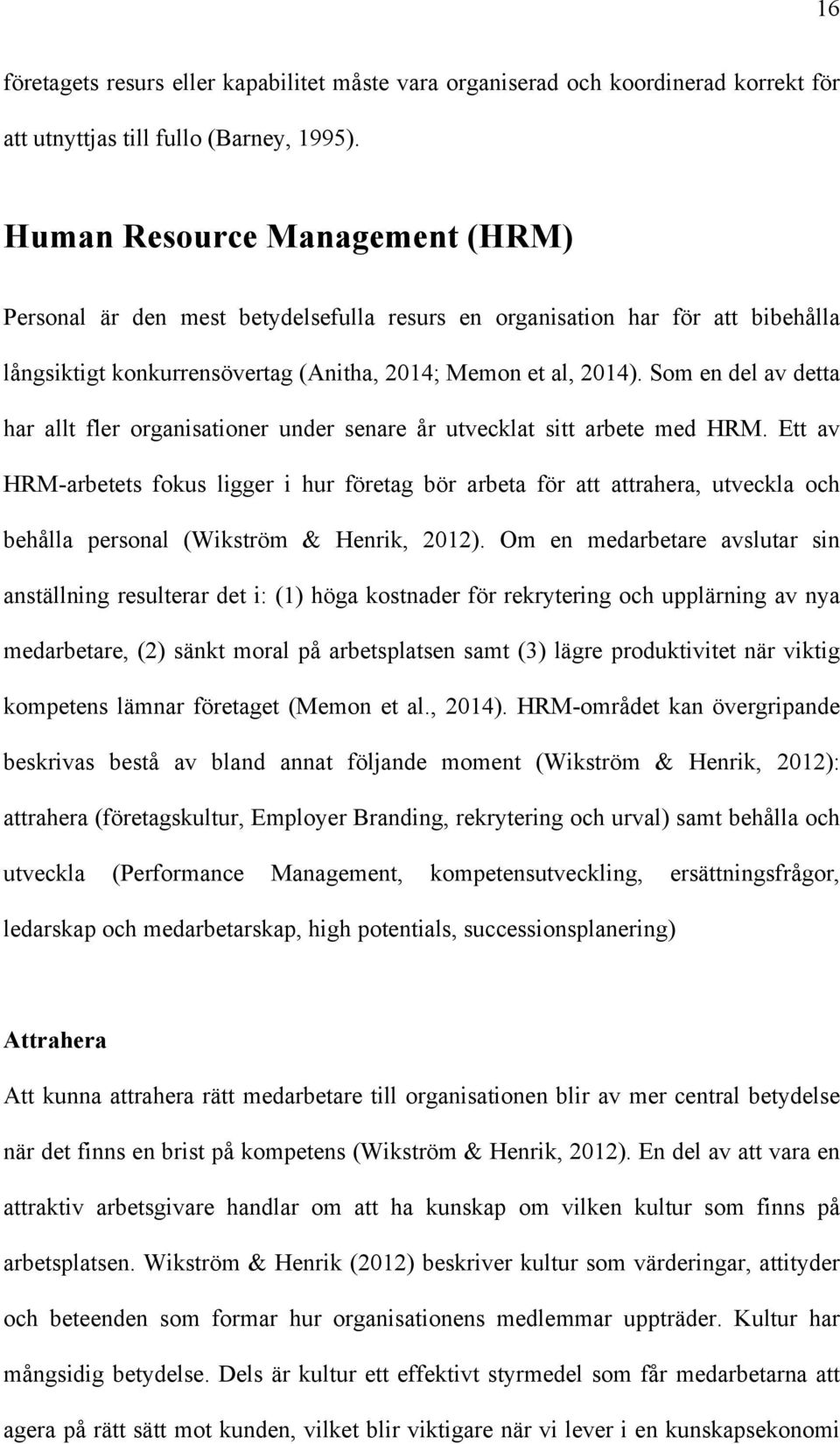 16

företagets resurs eller kapabilitet måste vara organiserad och koordinerad korrekt för att utnyttjas till fullo (Barney, 1995).

Human Resource Management (HRM)

Personal är den mest betydelsefulla resurs en organisation har för att bibehålla långsiktigt konkurrensövertag (Anitha, 2014; Memon et al, 2014). Som en del av detta har allt fler organisationer under senare år utvecklat sitt arbete med HRM. Ett av HRM-arbetets fokus ligger i hur företag bör arbeta för att attrahera, utveckla och behålla personal (Wikström & Henrik, 2012). Om en medarbetare avslutar sin anställning resulterar det i: (1) höga kostnader för rekrytering och upplärning av nya medarbetare, (2) sänkt moral på arbetsplatsen samt (3) lägre produktivitet när viktig kompetens lämnar företaget (Memon et al., 2014). HRM-området kan övergripande beskrivas bestå av bland annat följande moment (Wikström & Henrik, 2012): attrahera (företagskultur, Employer Branding, rekrytering och urval) samt behålla och utveckla (Performance Management, kompetensutveckling, ersättningsfrågor, ledarskap och medarbetarskap, high potentials, successionsplanering)

Attrahera

Att kunna attrahera rätt medarbetare till organisationen blir av mer central betydelse när det finns en brist på kompetens (Wikström & Henrik, 2012). En del av att vara en attraktiv arbetsgivare handlar om att ha kunskap om vilken kultur som finns på arbetsplatsen. Wikström & Henrik (2012) beskriver kultur som värderingar, attityder och beteenden som formar hur organisationens medlemmar uppträder. Kultur har mångsidig betydelse. Dels är kultur ett effektivt styrmedel som får medarbetarna att agera på rätt sätt mot kunden, vilket blir viktigare när vi lever i en kunskapsekonomi